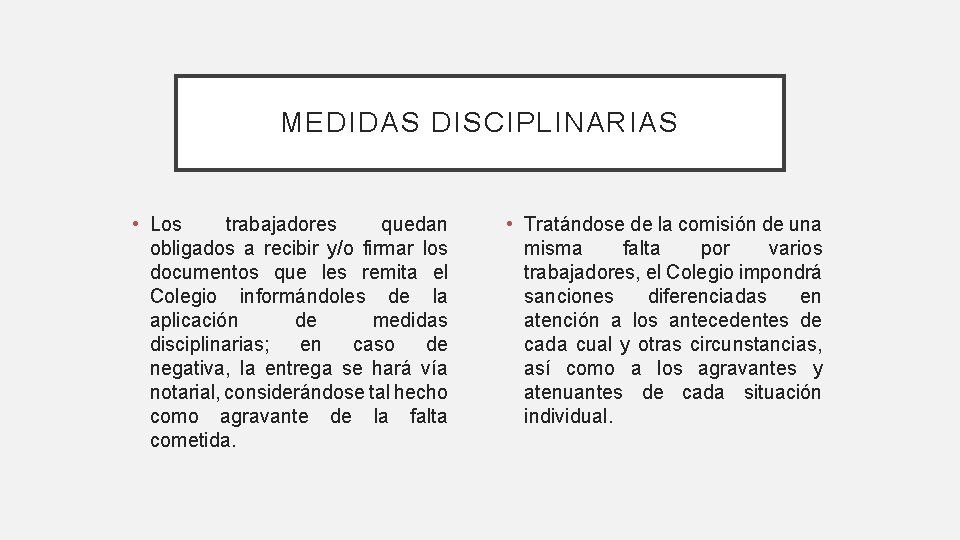 MEDIDAS DISCIPLINARIAS

• Los trabajadores quedan obligados a recibir y/o firmar los documentos que les remita el Colegio informándoles de la aplicación de medidas disciplinarias; en caso de negativa, la entrega se hará vía notarial, considerándose tal hecho como agravante de la falta cometida.

• Tratándose de la comisión de una misma falta por varios trabajadores, el Colegio impondrá sanciones diferenciadas en atención a los antecedentes de cada cual y otras circunstancias, así como a los agravantes y atenuantes de cada situación individual.